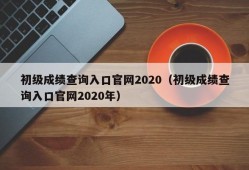 初级成绩查询入口官网2020（初级成绩查询入口官网2020年）